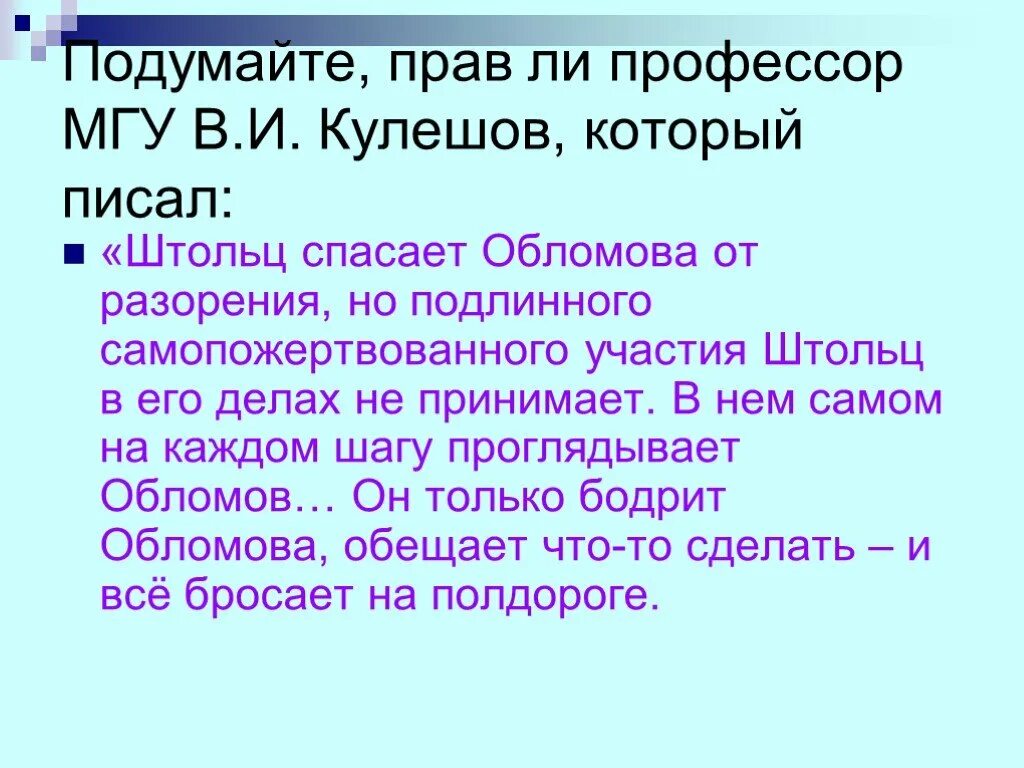 Подумайте, прав ли профессор МГУ В.И. Кулешов, который писал:

• «Штольц спасает Обломова от разорения, но подлинного самопожертвованного участия Штольц в его делах не принимает. В нем самом на каждом шагу проглядывает Обломов… Он только бодрит Обломова, обещает что-то сделать – и всё бросает на полдороге.